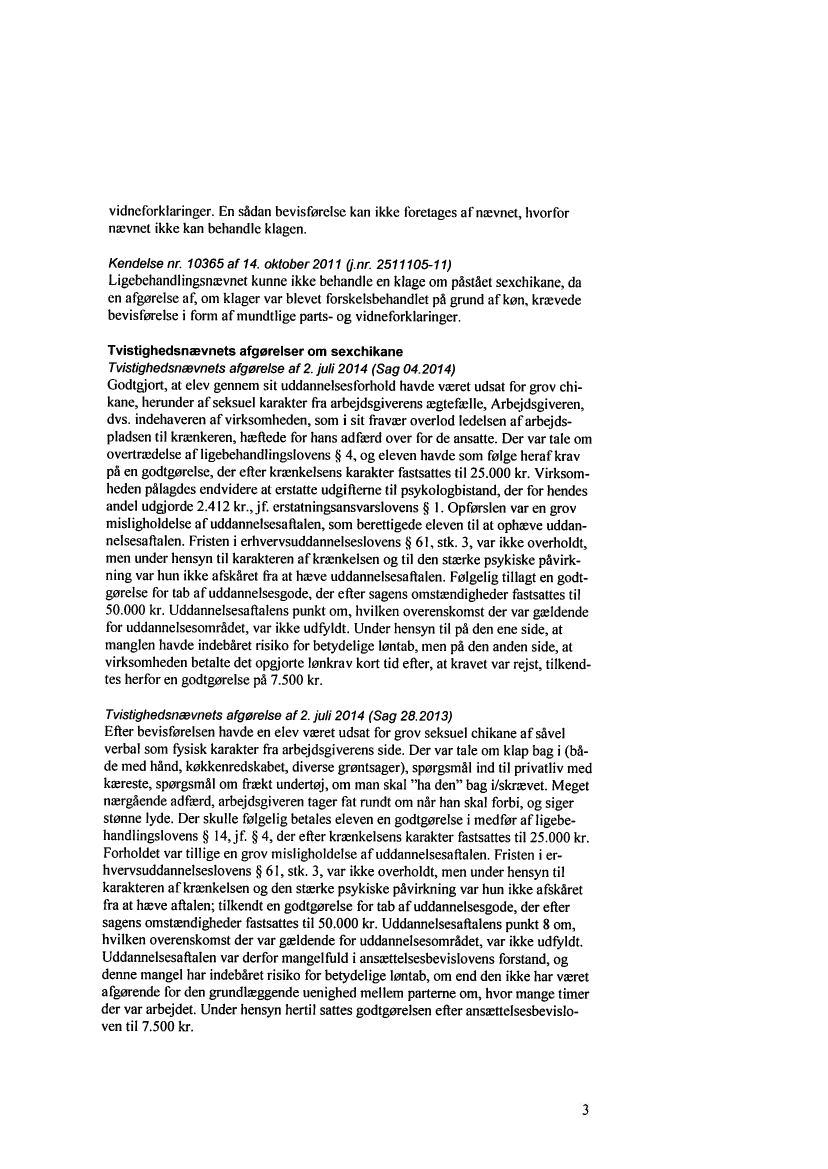 vidneforklaringer. En sådan bevisførelse kan ikke foretages af nævnet, hvorfor nævnet ikke kan behandle klagen.

Kendelse nr. 10365 af 14. oktober 2011 (j.nr. 2511105-11)
Ligebehandlingsnævnet kunne ikke behandle en klage om påstået sexchikane, da en afgørelse af, om klager var blevet forskelsbehandlet på grund af køn, krævede bevisførelse i form af mundtlige parts- og vidneforklaringer.

Tvistighedsnævnets afgørelser om sexchikane
Tvistighedsnævnets afgørelse af 2. juli 2014 (Sag 04.2014)
Godtgjort, at elev gennem sit uddannelsesforhold havde været udsat for grov chikane, herunder af seksuel karakter fra arbejdsgiverens ægtefælle, Arbejdsgiveren, dvs. indehaveren af virksomheden, som i sit fravær overlod ledelsen af arbejdspladsen til krænkeren, hæftede for hans adfærd over for de ansatte. Der var tale om overtrædelse af ligebehandlingslovens § 4, og eleven havde som følge heraf krav på en godtgørelse, der efter krænkelsens karakter fastsattes til 25.000 kr. Virksomheden pålagdes endvidere at erstatte udgifterne til psykologbistand, der for hendes andel udgjorde 2.412 kr., jf. erstatningsansvarslovens § 1. Opførslen var en grov misligholdelse af uddannelsesaftalen, som berettigede eleven til at ophæve uddannelsesaftalen. Fristen i erhvervsuddannelseslovens § 61, stk. 3, var ikke overholdt, men under hensyn til karakteren af krænkelsen og til den stærke psykiske påvirkning var hun ikke afskåret fra at hæve uddannelsesaftalen. Følgelig tillagt en godtgørelse for tab af uddannelsesgode, der efter sagens omstændigheder fastsattes til 50.000 kr. Uddannelsesaftalens punkt om, hvilken overenskomst der var gældende for uddannelsesområdet, var ikke udfyldt. Under hensyn til på den ene side, at manglen havde indebåret risiko for betydelige løntab, men på den anden side, at virksomheden betalte det opgjorte lønkrav kort tid efter, at kravet var rejst, tilkendtes herfor en godtgørelse på 7.500 kr.

Tvistighedsnævnets afgørelse af 2. juli 2014 (Sag 28.2013)
Efter bevisførelsen havde en elev været udsat for grov seksuel chikane af såvel verbal som fysisk karakter fra arbejdsgiverens side. Der var tale om klap bag i (både med hånd, køkkenredskabet, diverse grøntsager), spørgsmål ind til privatliv med kæreste, spørgsmål om frækt undertøj, om man skal "ha den" bag i/skrævet. Meget nærgående adfærd, arbejdsgiveren tager fat rundt om når han skal forbi, og siger stønne lyde. Der skulle følgelig betales eleven en godtgørelse i medfør af ligebehandlingslovens § 14, jf. § 4, der efter krænkelsens karakter fastsattes til 25.000 kr. Forholdet var tillige en grov misligholdelse af uddannelsesaftalen. Fristen i erhvervsuddannelseslovens § 61, stk. 3, var ikke overholdt, men under hensyn til karakteren af krænkelsen og den stærke psykiske påvirkning var hun ikke afskåret fra at hæve aftalen; tilkendt en godtgørelse for tab af uddannelsesgode, der efter sagens omstændigheder fastsattes til 50.000 kr. Uddannelsesaftalens punkt 8 om, hvilken overenskomst der var gældende for uddannelsesområdet, var ikke udfyldt. Uddannelsesaftalen var derfor mangelfuld i ansættelsesbevislovens forstand, og denne mangel har indebåret risiko for betydelige løntab, om end den ikke har været afgørende for den grundlæggende uenighed mellem parterne om, hvor mange timer der var arbejdet. Under hensyn hertil sattes godtgørelsen efter ansættelsesbevisloven til 7.500 kr.

3